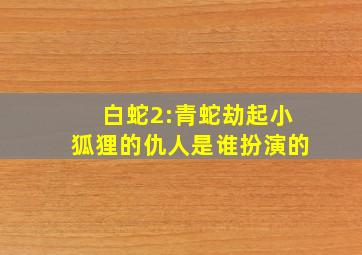 白蛇2:青蛇劫起小狐狸的仇人是谁扮演的